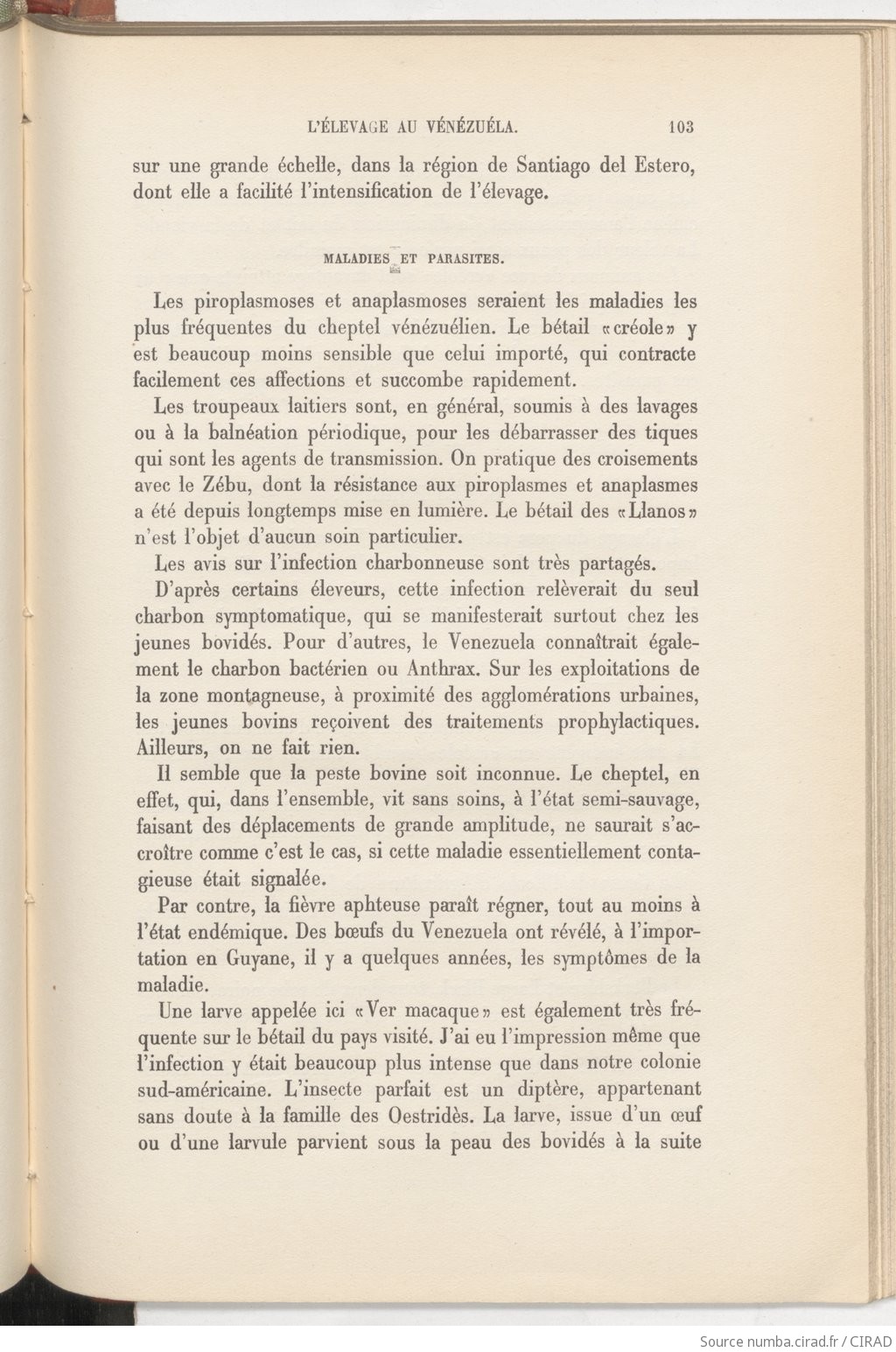 L'ÉLEVAGE AU VÉNÉZUÉLA. 103

sur une grande échelle, dans la région de Santiago del Estero, dont elle a facilité l'intensification de l'élevage.

MALADIES ET PARASITES.

Les piroplasmoses et anaplasmoses seraient les maladies les plus fréquentes du cheptel vénézuélien. Le bétail «créole» y est beaucoup moins sensible que celui importé, qui contracte facilement ces affections et succombe rapidement.

Les troupeaux laitiers sont, en général, soumis à des lavages ou à la balnéation périodique, pour les débarrasser des tiques qui sont les agents de transmission. On pratique des croisements avec le Zébu, dont la résistance aux piroplasmes et anaplasmes a été depuis longtemps mise en lumière. Le bétail des «Llanos» n'est l'objet d'aucun soin particulier.

Les avis sur l'infection charbonneuse sont très partagés.

D'après certains éleveurs, cette infection relèverait du seul charbon symptomatique, qui se manifesterait surtout chez les jeunes bovidés. Pour d'autres, le Venezuela connaîtrait également le charbon bactérien ou Anthrax. Sur les exploitations de la zone montagneuse, à proximité des agglomérations urbaines, les jeunes bovins reçoivent des traitements prophylactiques. Ailleurs, on ne fait rien.

Il semble que la peste bovine soit inconnue. Le cheptel, en effet, qui, dans l'ensemble, vit sans soins, à l'état semi-sauvage, faisant des déplacements de grande amplitude, ne saurait s'accroître comme c'est le cas, si cette maladie essentiellement contagieuse était signalée.

Par contre, la fièvre aphteuse paraît régner, tout au moins à l'état endémique. Des bœufs du Venezuela ont révélé, à l'importation en Guyane, il y a quelques années, les symptômes de la maladie.

Une larve appelée ici «Ver macaque» est également très fréquente sur le bétail du pays visité. J'ai eu l'impression même que l'infection y était beaucoup plus intense que dans notre colonie sud-américaine. L'insecte parfait est un diptère, appartenant sans doute à la famille des Oestridès. La larve, issue d'un œuf ou d'une larvule parvient sous la peau des bovidés à la suite

Source numba.cirad.fr / CIRAD